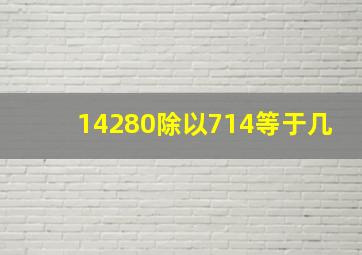 14280除以714等于几